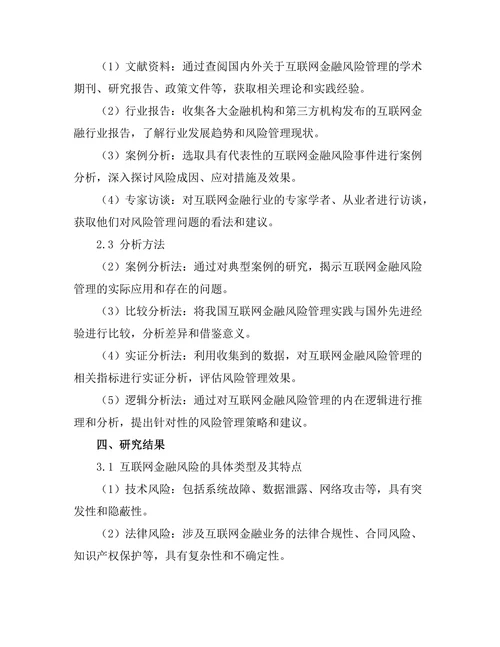 （1）文献资料：通过查阅国内外关于互联网金融风险管理的学术期刊、研究报告、政策文件等，获取相关理论和实践经验。

（2）行业报告：收集各大金融机构和第三方机构发布的互联网金融行业报告，了解行业发展趋势和风险管理现状。

（3）案例分析：选取具有代表性的互联网金融风险事件进行案例分析，深入探讨风险成因、应对措施及效果。

（4）专家访谈：对互联网金融行业的专家学者、从业者进行访谈，获取他们对风险管理问题的看法和建议。

2.3 分析方法

（2）案例分析法：通过对典型案例的研究，揭示互联网金融风险管理的实际应用和存在的问题。

（3）比较分析法：将我国互联网金融风险管理实践与国外先进经验进行比较，分析差异和借鉴意义。

（4）实证分析法：利用收集到的数据，对互联网金融风险管理的相关指标进行实证分析，评估风险管理效果。

（5）逻辑分析法：通过对互联网金融风险管理的内在逻辑进行推理和分析，提出针对性的风险管理策略和建议。

四、研究结果

3.1 互联网金融风险的具体类型及其特点

（1）技术风险：包括系统故障、数据泄露、网络攻击等，具有突发性和隐蔽性。

（2）法律风险：涉及互联网金融业务的法律合规性、合同风险、知识产权保护等，具有复杂性和不确定性。